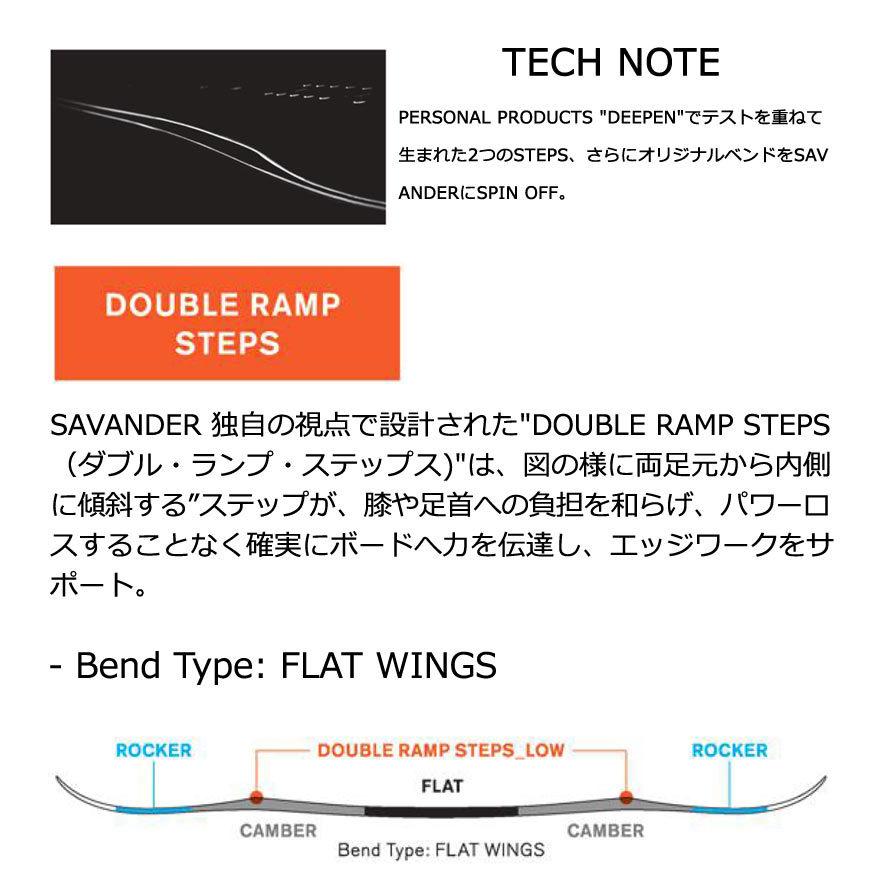 TECH NOTE

PERSONAL PRODUCTS "DEEPEN"でテストを重ねて生まれた2つのSTEPS、さらにオリジナルベンドをSAVANDERにSPIN OFF。

DOUBLE RAMP STEPS

SAVANDER 独自の視点で設計された"DOUBLE RAMP STEPS（ダブル・ランプ・ステップス)"は、図の様に両足元から内側に傾斜する”ステップが、膝や足首への負担を和らげ、パワーロスすることなく確実にボードへ力を伝達し、エッジワークをサポート。

- Bend Type: FLAT WINGS

ROCKER
DOUBLE RAMP STEPS_LOW
ROCKER
FLAT
CAMBER
CAMBER
Bend Type: FLAT WINGS